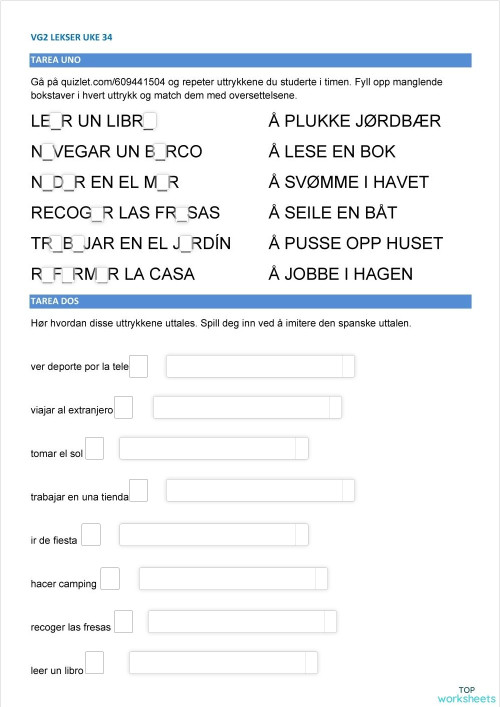 VG2 LEKSER UKE 34

TAREA UNO

Gå på quizlet.com/609441504 og repeter uttrykkene du studerte i timen. Fyll opp manglende bokstaver i hvert uttrykk og match dem med oversettelsene.

LE_R UN LIBR_

N_VEGAR UN B_RCO

N_D_R EN EL M_R

RECOG_R LAS FR_SAS

TR_B_JAR EN EL J_RDÍN

R_F_RM_R LA CASA

Å PLUKKE JØRDBÆR

Å LESE EN BOK

Å SVØMME I HAVET

Å SEILE EN BÅT

Å PUSSE OPP HUSET

Å JOBBE I HAGEN

TAREA DOS

Hør hvordan disse uttrykkene uttales. Spill deg inn ved å imitere den spanske uttalen.

ver deporte por la tele

viajar al extranjero

tomar el sol

trabajar en una tienda

ir de fiesta

hacer camping

recoger las fresas

leer un libro

TOP worksheets